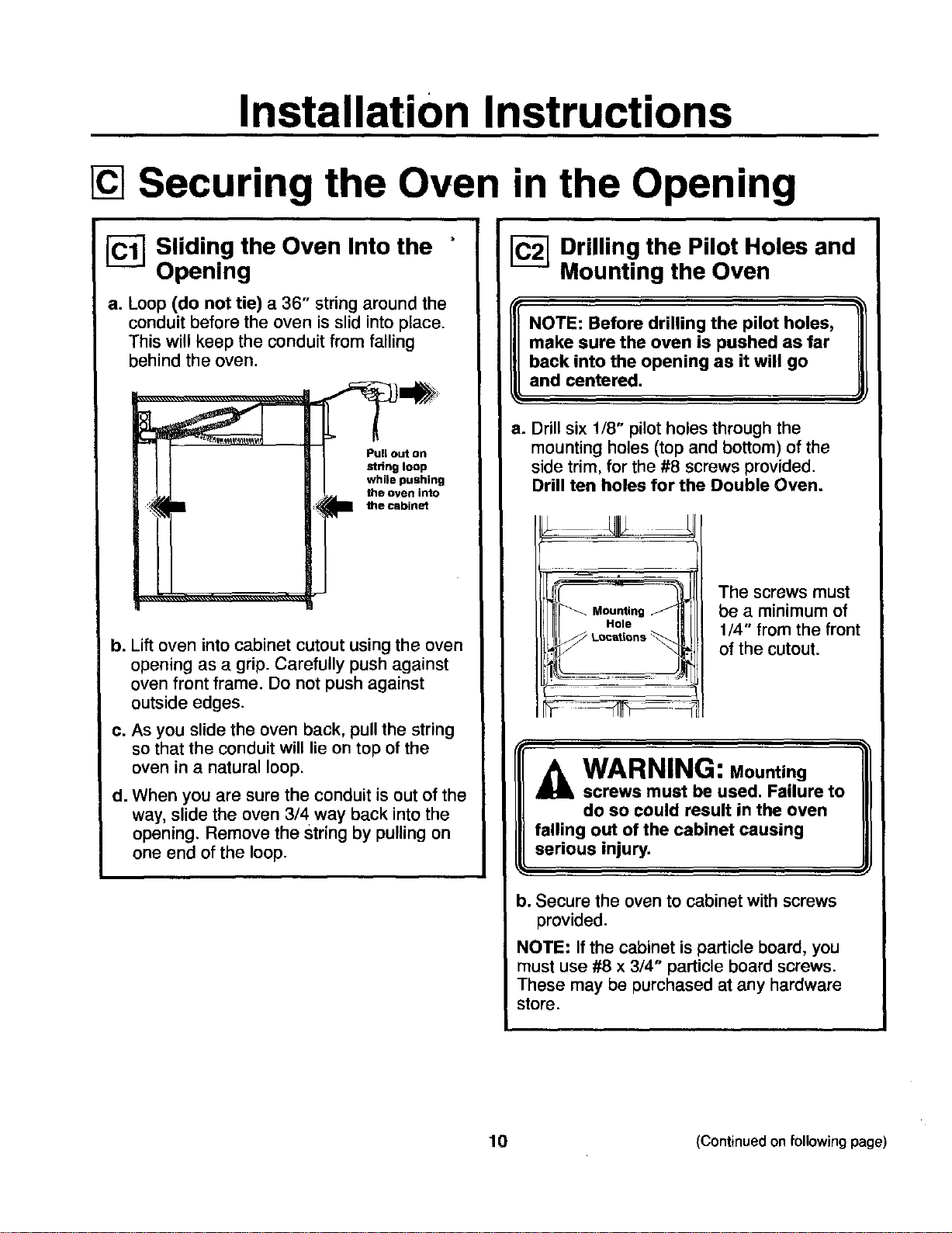 Installation Instructions

C Securing the Oven in the Opening

C1 Sliding the Oven Into the Opening

a. Loop (do not tie) a 36" string around the conduit before the oven is slid into place. This will keep the conduit from falling behind the oven.

Pull out on string loop while pushing the oven into the cabinet

b. Lift oven into cabinet cutout using the oven opening as a grip. Carefully push against oven front frame. Do not push against outside edges.

c. As you slide the oven back, pull the string so that the conduit will lie on top of the oven in a natural loop.

d. When you are sure the conduit is out of the way, slide the oven 3/4 way back into the opening. Remove the string by pulling on one end of the loop.

C2 Drilling the Pilot Holes and Mounting the Oven

NOTE: Before drilling the pilot holes, make sure the oven is pushed as far back into the opening as it will go and centered.

a. Drill six 1/8" pilot holes through the mounting holes (top and bottom) of the side trim, for the #8 screws provided. Drill ten holes for the Double Oven.

Mounting Hole Locations

The screws must be a minimum of 1/4" from the front of the cutout.

WARNING: Mounting screws must be used. Failure to do so could result in the oven falling out of the cabinet causing serious injury.

b. Secure the oven to cabinet with screws provided.

NOTE: If the cabinet is particle board, you must use #8 x 3/4" particle board screws. These may be purchased at any hardware store.

10

(Continued on following page)